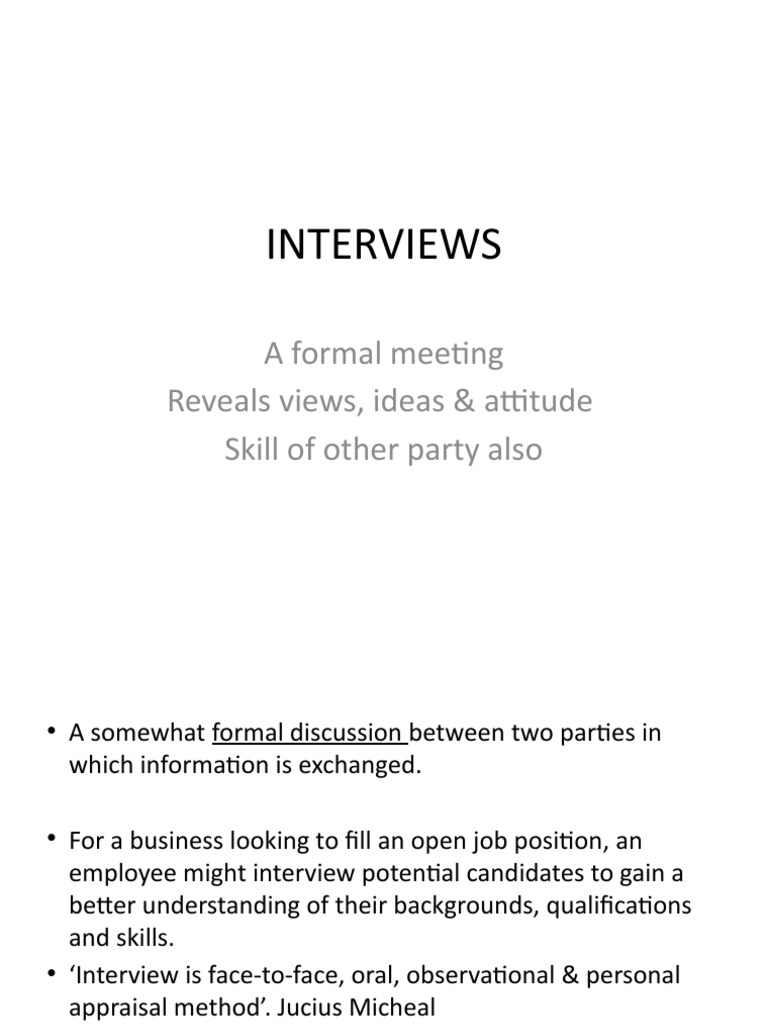 INTERVIEWS

A formal meeting
Reveals views, ideas & attitude
Skill of other party also

• A somewhat formal discussion between two parties in which information is exchanged.

• For a business looking to fill an open job position, an employee might interview potential candidates to gain a better understanding of their backgrounds, qualifications and skills.

• 'Interview is face-to-face, oral, observational & personal appraisal method'. Jucius Micheal